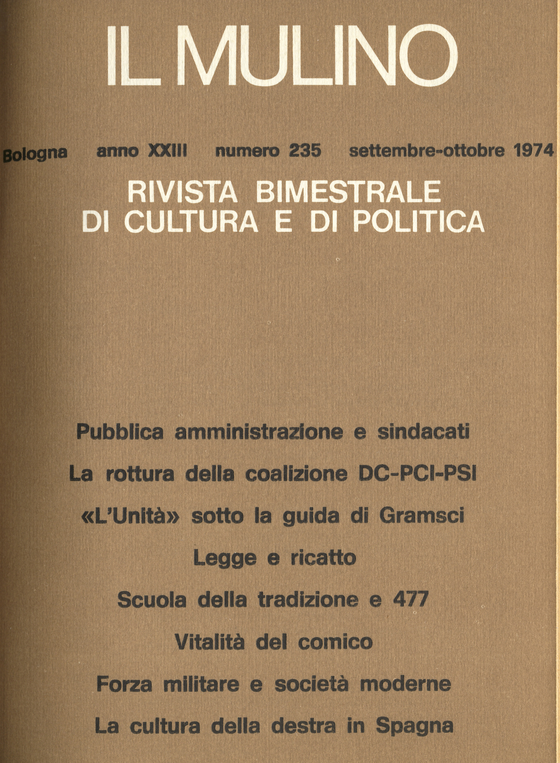 IL MULINO

Bologna anno XXIII numero 235 settembre-ottobre 1974

RIVISTA BIMESTRALE DI CULTURA E DI POLITICA

Pubblica amministrazione e sindacati

La rottura della coalizione DC-PCI-PSI

«L'Unità» sotto la guida di Gramsci

Legge e ricatto

Scuola della tradizione e 477

Vitalità del comico

Forza militare e società moderne

La cultura della destra in Spagna